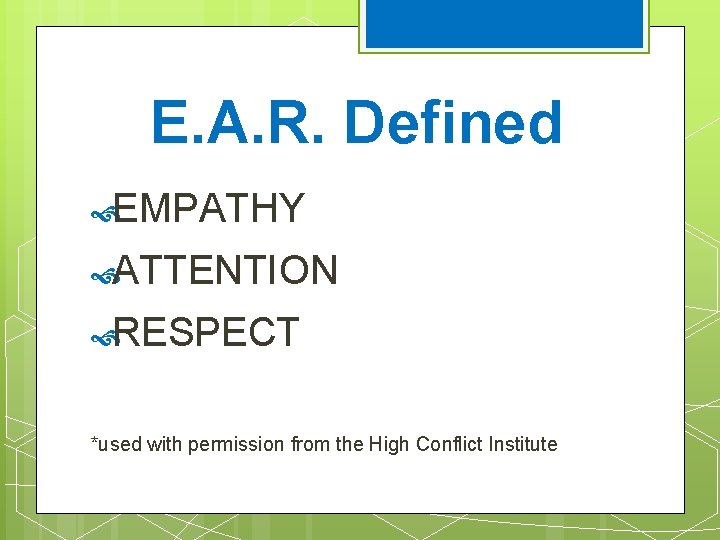 E.A.R. Defined

EMPATHY

ATTENTION

RESPECT

*used with permission from the High Conflict Institute